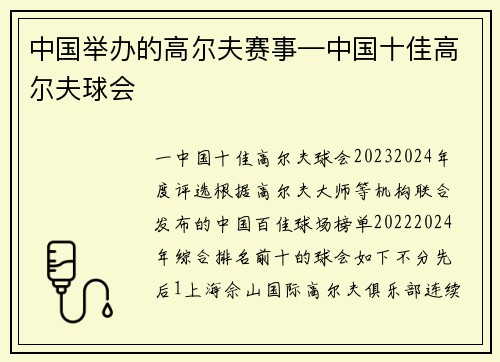 中国举办的高尔夫赛事—中国十佳高尔夫球会

一中国十佳高尔夫球会20232024年度评选根据高尔夫大师等机构联合发布的中国百佳球场榜单20222024年综合排名前十的球会如下不分先后1上海佘山国际高尔夫俱乐部连续